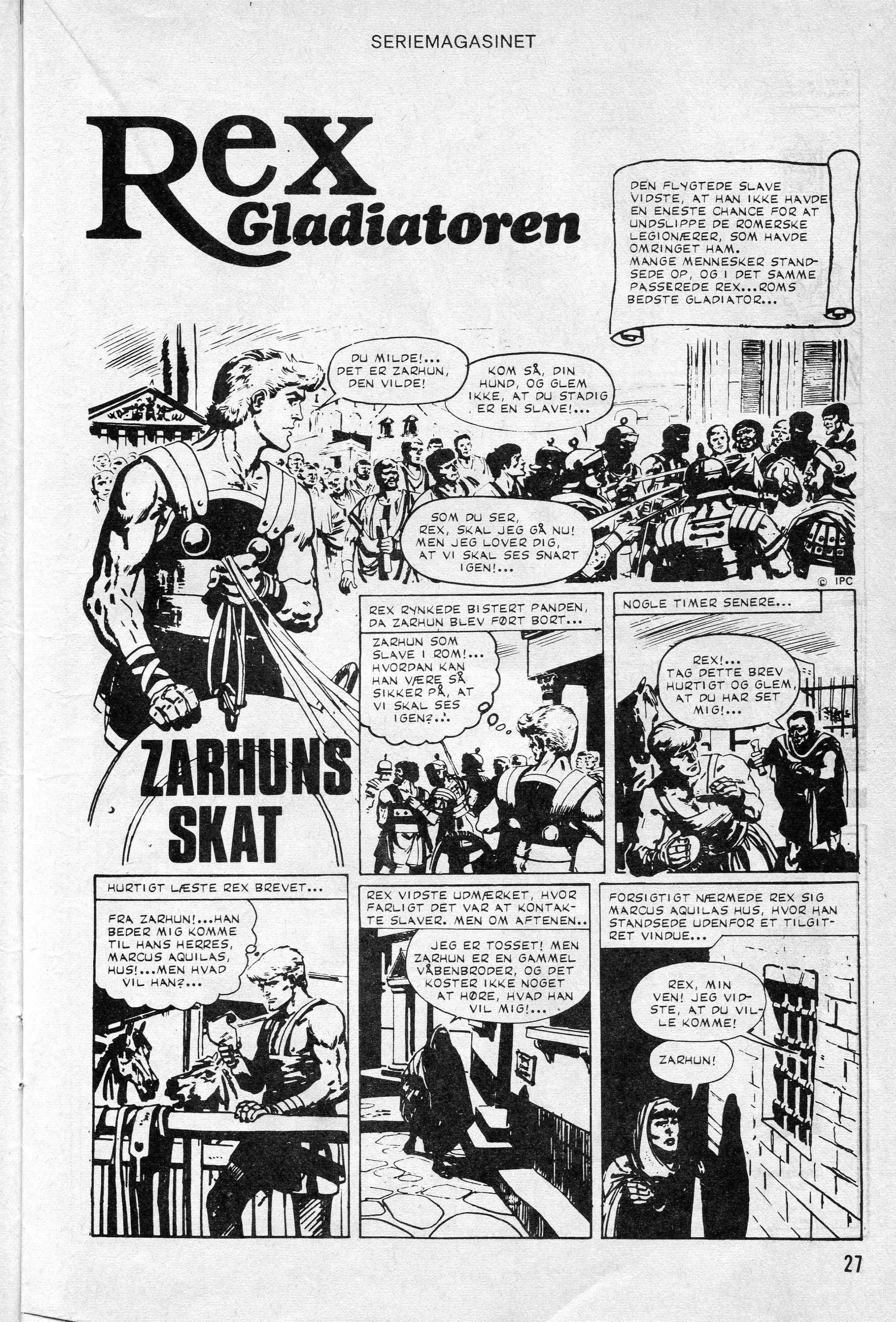 SERIEMAGASINET

Rex
Gladiatoren

DEN FLYGTEDE SLAVE VIDSTE, AT HAN IKKE HAVDE EN ENESTE CHANCE FOR AT UNDSLIPPE DE ROMERSKE LEGIONÆRER, SOM HAVDE OMRINGET HAM. MANGE MENNESKER STANDSEDE OP, OG I DET SAMME PASSEREDE REX...ROMS BEDSTE GLADIATOR...

DU MILDE!... DET ER ZARHUN, DEN VILDE!

KOM SÅ, DIN HUND, OG GLEM IKKE, AT DU STADIG ER EN SLAVE!...

SOM DU SER, REX, SKAL JEG GÅ NU! MEN JEG LOVER DIG, AT VI SKAL SES SNART IGEN!...

© IPC

ZARHUNS SKAT

REX RYNKEDE BISTERT PANDEN, DA ZARHUN BLEV FØRT BORT...

ZARHUN SOM SLAVE I ROM!... HVORDAN KAN HAN VÆRE SÅ SIKKER PÅ, AT VI SKAL SES IGEN?...

NOGLE TIMER SENERE...

REX!... TAG DETTE BREV HURTIGT OG GLEM, AT DU HAR SET MIG!...

HURTIGT LÆSTE REX BREVET...

FRA ZARHUN!...HAN BEDER MIG KOMME TIL HANS HERRES, MARCUS AQUILAS, HUS!...MEN HVAD VIL HAN?...

REX VIDSTE UDMÆRKET, HVOR FARLIGT DET VAR AT KONTAKTE SLAVER. MEN OM AFTENEN..

JEG ER TOSSET! MEN ZARHUN ER EN GAMMEL VÅBENBRODER, OG DET KOSTER IKKE NOGET AT HØRE, HVAD HAN VIL MIG!...

FORSIGTIGT NÆRMEDE REX SIG MARCUS AQUILAS HUS, HVOR HAN STANDSEDE UDENFOR ET TILGITRET VINDUE...

REX, MIN VEN! JEG VIDSTE, AT DU VILLE KOMME!

ZARHUN!

27